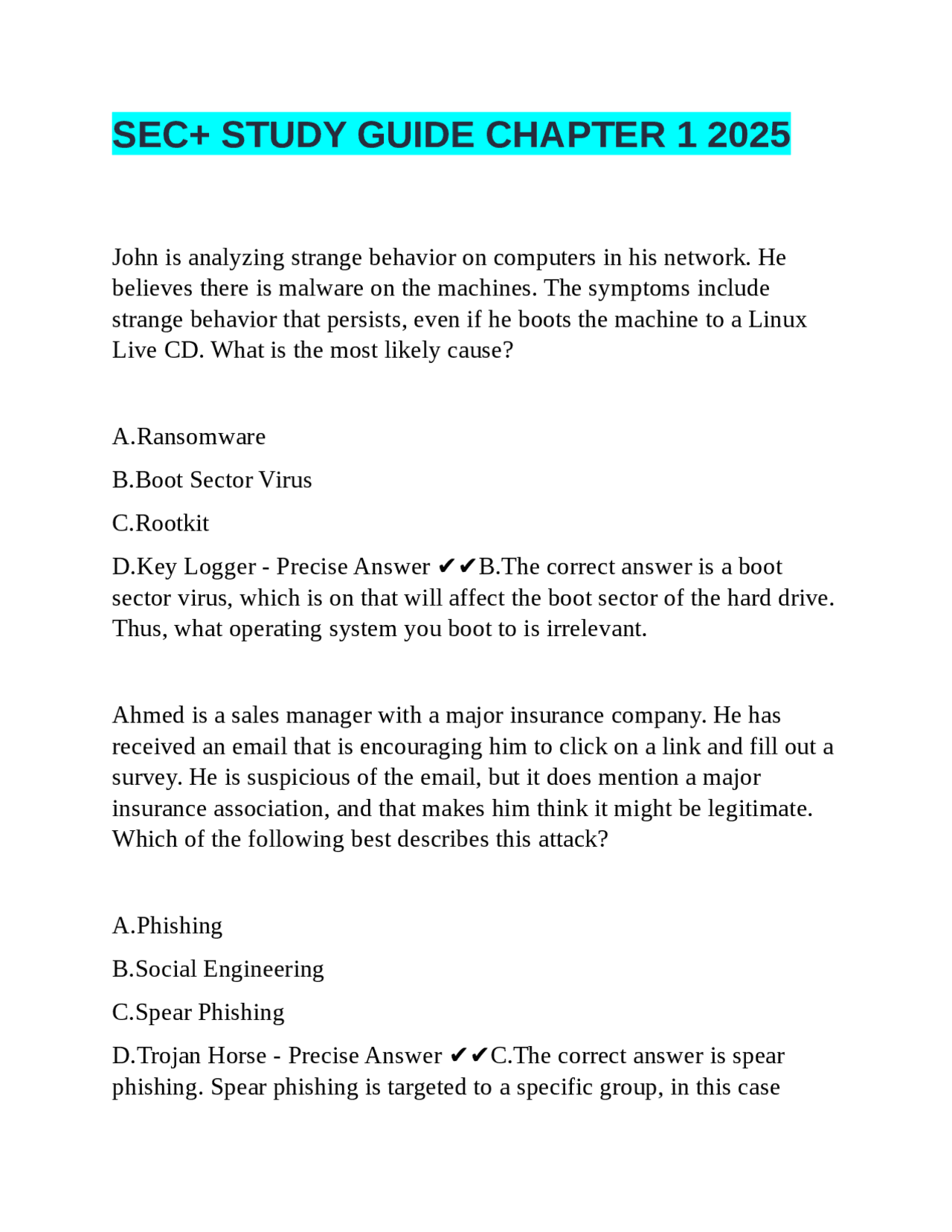 SEC+ STUDY GUIDE CHAPTER 1 2025

John is analyzing strange behavior on computers in his network. He believes there is malware on the machines. The symptoms include strange behavior that persists, even if he boots the machine to a Linux Live CD. What is the most likely cause?

A.Ransomware

B.Boot Sector Virus

C.Rootkit

D.Key Logger - Precise Answer ✔✔B.The correct answer is a boot sector virus, which is on that will affect the boot sector of the hard drive. Thus, what operating system you boot to is irrelevant.

Ahmed is a sales manager with a major insurance company. He has received an email that is encouraging him to click on a link and fill out a survey. He is suspicious of the email, but it does mention a major insurance association, and that makes him think it might be legitimate. Which of the following best describes this attack?

A.Phishing

B.Social Engineering

C.Spear Phishing

D.Trojan Horse - Precise Answer ✔✔C.The correct answer is spear phishing. Spear phishing is targeted to a specific group, in this case